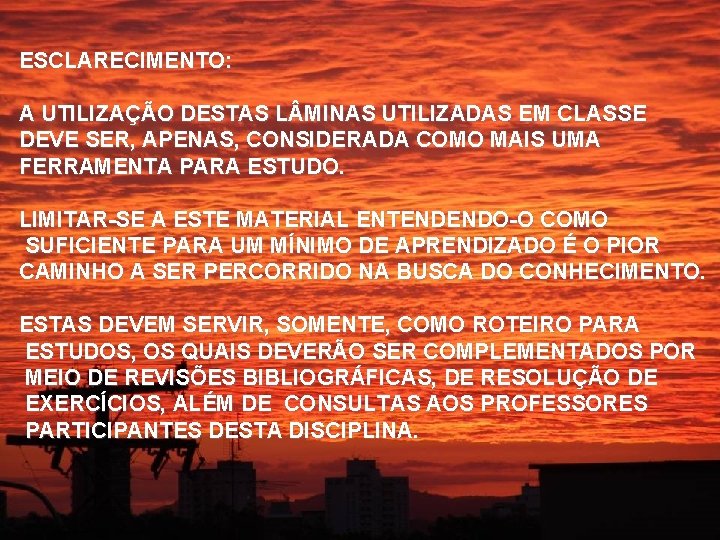 ESCLARECIMENTO:

A UTILIZAÇÃO DESTAS LÂMINAS UTILIZADAS EM CLASSE DEVE SER, APENAS, CONSIDERADA COMO MAIS UMA FERRAMENTA PARA ESTUDO.

LIMITAR-SE A ESTE MATERIAL ENTENDENDO-O COMO SUFICIENTE PARA UM MÍNIMO DE APRENDIZADO É O PIOR CAMINHO A SER PERCORRIDO NA BUSCA DO CONHECIMENTO.

ESTAS DEVEM SERVIR, SOMENTE, COMO ROTEIRO PARA ESTUDOS, OS QUAIS DEVERÃO SER COMPLEMENTADOS POR MEIO DE REVISÕES BIBLIOGRÁFICAS, DE RESOLUÇÃO DE EXERCÍCIOS, ALÉM DE CONSULTAS AOS PROFESSORES PARTICIPANTES DESTA DISCIPLINA.